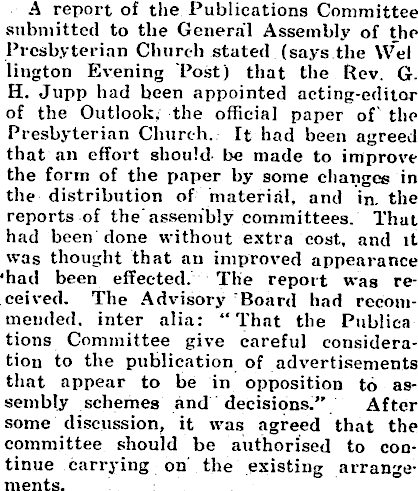 A report of the Publications Committee submitted to the General Assembly of the Presbyterian Church stated (says the Wellington Evening Post) that the Rev. G. H. Jupp had been appointed acting-editor of the Outlook, the official paper of the Presbyterian Church. It had been agreed that an effort should be made to improve the form of the paper by some changes in the distribution of material, and in the reports of the assembly committees. That had been done without extra cost, and it was thought that an improved appearance had been effected. The report was received. The Advisory Board had recommended, inter alia: "That the Publications Committee give careful consideration to the publication of advertisements that appear to be in opposition to assembly schemes and decisions." After some discussion, it was agreed that the committee should be authorised to continue carrying on the existing arrangements.